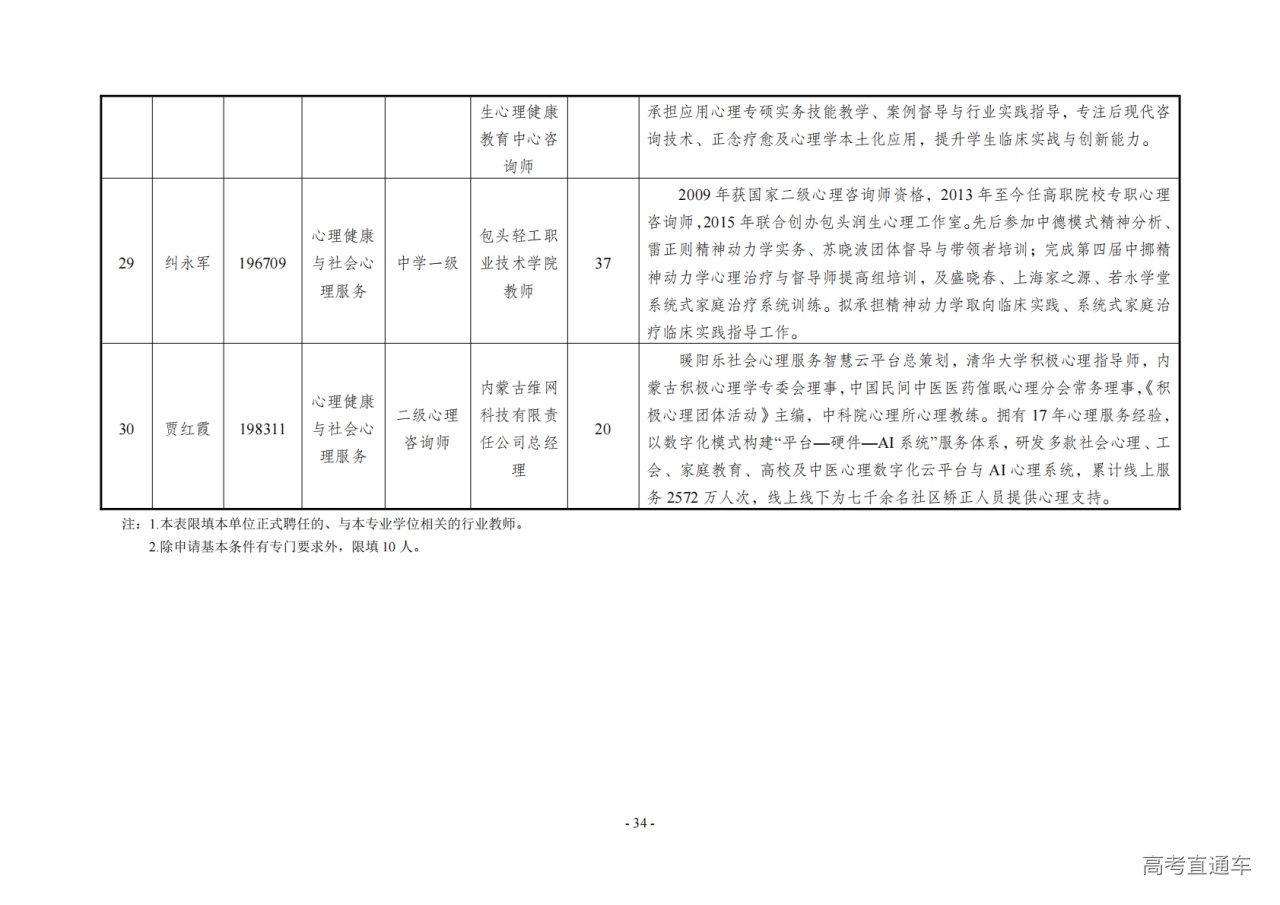 | | | | | | | | |
|---|---|---|---|---|---|---|---|
| | | | | | 生心理健康教育中心咨询师 | | 承担应用心理专硕实务技能教学、案例督导与行业实践指导，专注后现代咨询技术、正念疗愈及心理学本土化应用，提升学生临床实战与创新能力。 |
| 29 | 纠永军 | 196709 | 心理健康与社会心理服务 | 中学一级 | 包头轻工职业技术学院教师 | 37 | 2009 年获国家二级心理咨询师资格，2013 年至今任高职院校专职心理咨询师，2015 年联合创办包头润生心理工作室。先后参加中德模式精神分析、雷正则精神动力学实务、苏晓波团体督导与带领者培训；完成第四届中挪精神动力学心理治疗与督导师提高组培训，及盛晓春、上海家之源、若水学堂系统式家庭治疗系统训练。拟承担精神动力学取向临床实践、系统式家庭治疗临床实践指导工作。 |
| 30 | 贾红霞 | 198311 | 心理健康与社会心理服务 | 二级心理咨询师 | 内蒙古维网科技有限责任公司总经理 | 20 | 暖阳乐社会心理服务智慧云平台总策划，清华大学积极心理指导师，内蒙古积极心理学专委会理事，中国民间中医医药催眠心理分会常务理事，《积极心理团体活动》主编，中科院心理所心理教练。拥有 17 年心理服务经验，以数字化模式构建“平台—硬件—AI 系统”服务体系，研发多款社会心理、工会、家庭教育、高校及中医心理数字化云平台与 AI 心理系统，累计线上服务 2572 万人次，线上线下为七千余名社区矫正人员提供心理支持。 |

注：1.本表限填本单位正式聘任的、与本专业学位相关的行业教师。
2.除申请基本条件有专门要求外，限填 10 人。

- 34 -

高考直通车